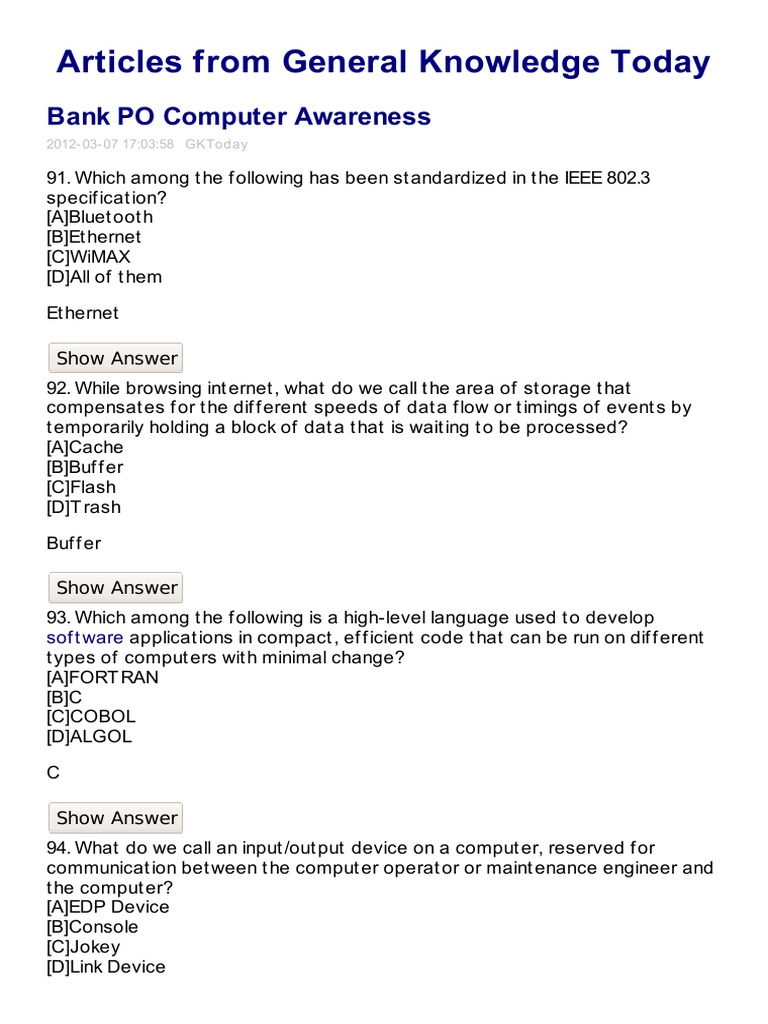 Articles from General Knowledge Today

Bank PO Computer Awareness

2012-03-07 17:03:58 GKToday

91. Which among the following has been standardized in the IEEE 802.3 specification?
[A]Bluetooth
[B]Ethernet
[C]WiMAX
[D]All of them

Ethernet

Show Answer

92. While browsing internet, what do we call the area of storage that compensates for the different speeds of data flow or timings of events by temporarily holding a block of data that is waiting to be processed?
[A]Cache
[B]Buffer
[C]Flash
[D]Trash

Buffer

Show Answer

93. Which among the following is a high-level language used to develop software applications in compact, efficient code that can be run on different types of computers with minimal change?
[A]FORTRAN
[B]C
[C]COBOL
[D]ALGOL

C

Show Answer

94. What do we call an input/output device on a computer, reserved for communication between the computer operator or maintenance engineer and the computer?
[A]EDP Device
[B]Console
[C]Jokey
[D]Link Device